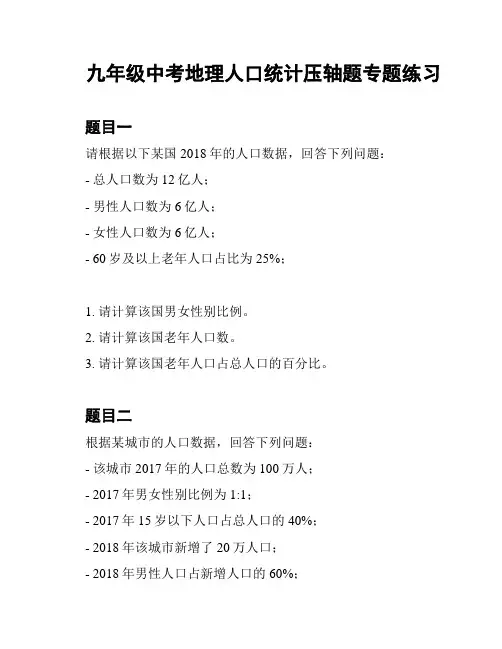 九年级中考地理人口统计压轴题专题练习

题目一

请根据以下某国 2018 年的人口数据，回答下列问题：

- 总人口数为 12 亿人；

- 男性人口数为 6 亿人；

- 女性人口数为 6 亿人；

- 60 岁及以上老年人口占比为 25%；

1. 请计算该国男女性别比例。

2. 请计算该国老年人口数。

3. 请计算该国老年人口占总人口的百分比。

题目二

根据某城市的人口数据，回答下列问题：

- 该城市 2017 年的人口总数为 100 万人；

- 2017 年男女性别比例为 1:1；

- 2017 年 15 岁以下人口占总人口的 40%；

- 2018 年该城市新增了 20 万人口；

- 2018 年男性人口占新增人口的 60%；